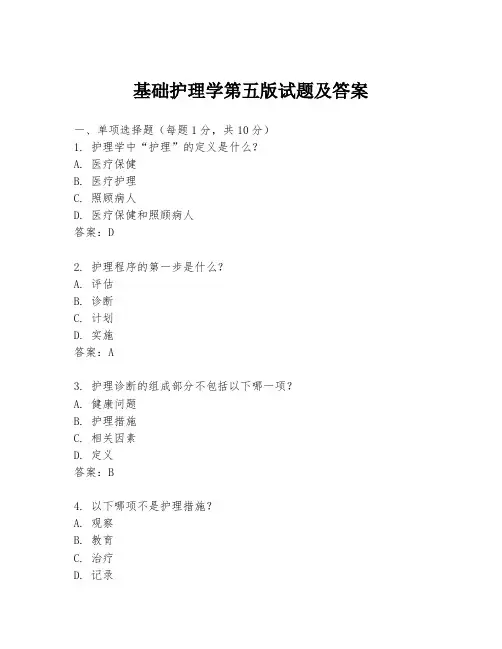 基础护理学第五版试题及答案

一、单项选择题（每题1分，共10分）

1. 护理学中“护理”的定义是什么？
A. 医疗保健
B. 医疗护理
C. 照顾病人
D. 医疗保健和照顾病人
答案：D

2. 护理程序的第一步是什么？
A. 评估
B. 诊断
C. 计划
D. 实施
答案：A

3. 护理诊断的组成部分不包括以下哪一项？
A. 健康问题
B. 护理措施
C. 相关因素
D. 定义
答案：B

4. 以下哪项不是护理措施？
A. 观察
B. 教育
C. 治疗
D. 记录